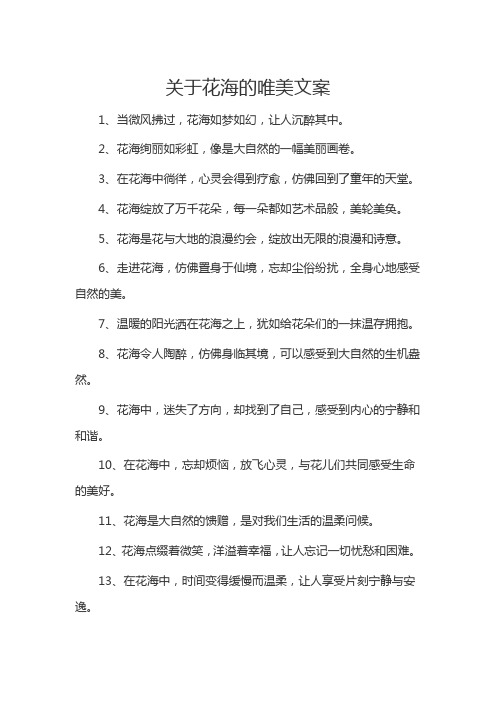 关于花海的唯美文案

1、当微风拂过，花海如梦如幻，让人沉醉其中。

2、花海绚丽如彩虹，像是大自然的一幅美丽画卷。

3、在花海中徜徉，心灵会得到疗愈，仿佛回到了童年的天堂。

4、花海绽放了万千花朵，每一朵都如艺术品般，美轮美奂。

5、花海是花与大地的浪漫约会，绽放出无限的浪漫和诗意。

6、走进花海，仿佛置身于仙境，忘却尘俗纷扰，全身心地感受自然的美。

7、温暖的阳光洒在花海之上，犹如给花朵们的一抹温存拥抱。

8、花海令人陶醉，仿佛身临其境，可以感受到大自然的生机盎然。

9、花海中，迷失了方向，却找到了自己，感受到内心的宁静和和谐。

10、在花海中，忘却烦恼，放飞心灵，与花儿们共同感受生命的美好。

11、花海是大自然的馈赠，是对我们生活的温柔问候。

12、花海点缀着微笑，洋溢着幸福，让人忘记一切忧愁和困难。

13、在花海中，时间变得缓慢而温柔，让人享受片刻宁静与安逸。